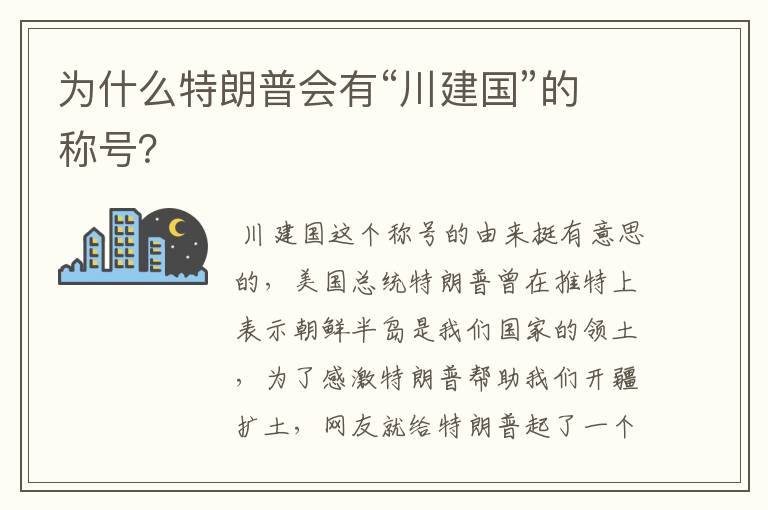 为什么特朗普会有“川建国”的称号?

川建国这个称号的由来挺有意思的，美国总统特朗普曾在推特上表示朝鲜半岛是我们国家的领土，为了感激特朗普帮助我们开疆扩土，网友就给特朗普起了一个